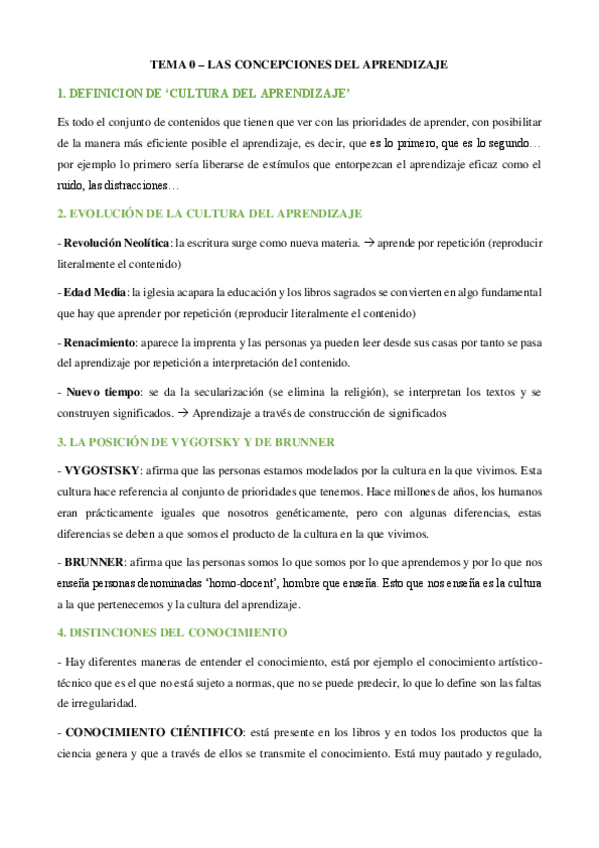 TEMA 0 – LAS CONCEPCIONES DEL APRENDIZAJE

1. DEFINICION DE 'CULTURA DEL APRENDIZAJE'

Es todo el conjunto de contenidos que tienen que ver con las prioridades de aprender, con posibilitar de la manera más eficiente posible el aprendizaje, es decir, que es lo primero, que es lo segundo… por ejemplo lo primero sería liberarse de estímulos que entorpezcan el aprendizaje eficaz como el ruido, las distracciones…

2. EVOLUCIÓN DE LA CULTURA DEL APRENDIZAJE

- Revolución Neolítica: la escritura surge como nueva materia. → aprende por repetición (reproducir literalmente el contenido)

- Edad Media: la iglesia acapara la educación y los libros sagrados se convierten en algo fundamental que hay que aprender por repetición (reproducir literalmente el contenido)

- Renacimiento: aparece la imprenta y las personas ya pueden leer desde sus casas por tanto se pasa del aprendizaje por repetición a interpretación del contenido.

- Nuevo tiempo: se da la secularización (se elimina la religión), se interpretan los textos y se construyen significados. → Aprendizaje a través de construcción de significados

3. LA POSICIÓN DE VYGOTSKY Y DE BRUNNER

- VYGOSTSKY: afirma que las personas estamos modelados por la cultura en la que vivimos. Esta cultura hace referencia al conjunto de prioridades que tenemos. Hace millones de años, los humanos eran prácticamente iguales que nosotros genéticamente, pero con algunas diferencias, estas diferencias se deben a que somos el producto de la cultura en la que vivimos.

- BRUNNER: afirma que las personas somos lo que somos por lo que aprendemos y por lo que nos enseña personas denominadas 'homo-docent', hombre que enseña. Esto que nos enseña es la cultura a la que pertenecemos y la cultura del aprendizaje.

4. DISTINCIONES DEL CONOCIMIENTO

- Hay diferentes maneras de entender el conocimiento, está por ejemplo el conocimiento artístico-técnico que es el que no está sujeto a normas, que no se puede predecir, lo que lo define son las faltas de irregularidad.

- CONOCIMIENTO CIÉNTIFICO: está presente en los libros y en todos los productos que la ciencia genera y que a través de ellos se transmite el conocimiento. Está muy pautado y regulado,